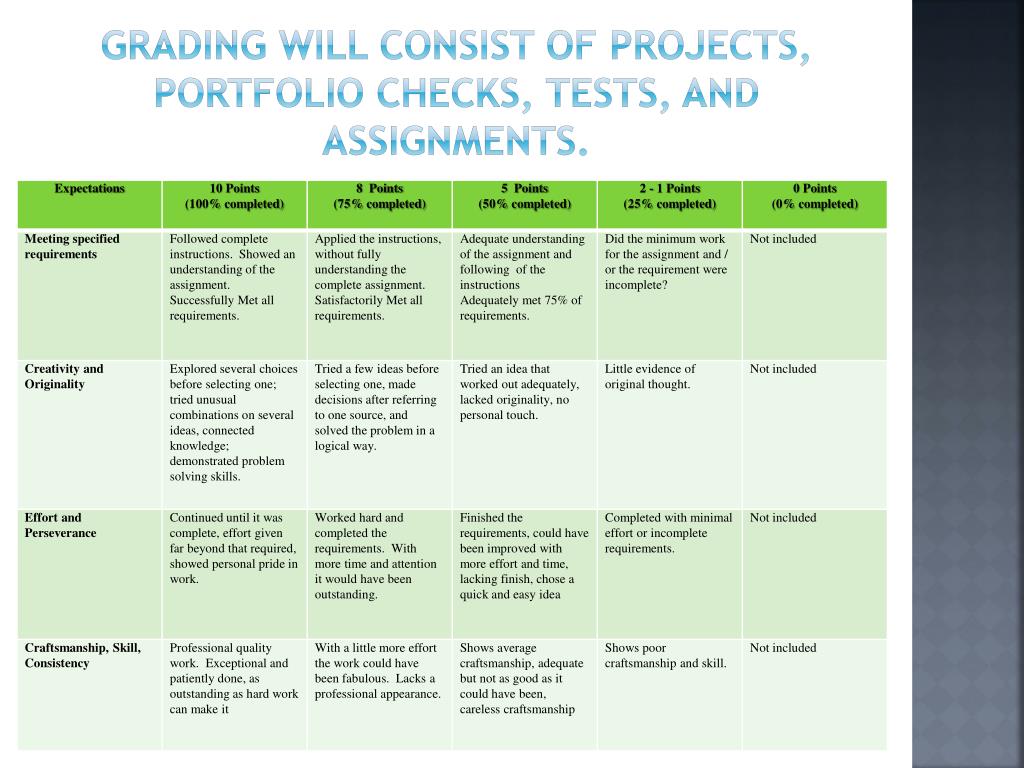 GRADING WILL CONSIST OF PROJECTS, PORTFOLIO CHECKS, TESTS, AND ASSIGNMENTS.

| Expectations | 10 Points (100% completed) | 8 Points (75% completed) | 5 Points (50% completed) | 2 - 1 Points (25% completed) | 0 Points (0% completed) |
|---|---|---|---|---|---|
| Meeting specified requirements | Followed complete instructions. Showed an understanding of the assignment. Successfully Met all requirements. | Applied the instructions, without fully understanding the complete assignment. Satisfactorily Met all requirements. | Adequate understanding of the assignment and following of the instructions Adequately met 75% of requirements. | Did the minimum work for the assignment and / or the requirement were incomplete? | Not included |
| Creativity and Originality | Explored several choices before selecting one; tried unusual combinations on several ideas, connected knowledge; demonstrated problem solving skills. | Tried a few ideas before selecting one, made decisions after referring to one source, and solved the problem in a logical way. | Tried an idea that worked out adequately, lacked originality, no personal touch. | Little evidence of original thought. | Not included |
| Effort and Perseverance | Continued until it was complete, effort given far beyond that required, showed personal pride in work. | Worked hard and completed the requirements. With more time and attention it would have been outstanding. | Finished the requirements, could have been improved with more effort and time, lacking finish, chose a quick and easy idea | Completed with minimal effort or incomplete requirements. | Not included |
| Craftsmanship, Skill, Consistency | Professional quality work. Exceptional and patiently done, as outstanding as hard work can make it | With a little more effort the work could have been fabulous. Lacks a professional appearance. | Shows average craftsmanship, adequate but not as good as it could have been, careless craftsmanship | Shows poor craftsmanship and skill. | Not included |